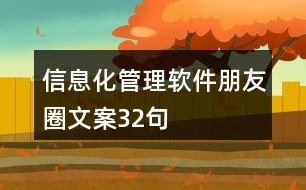 信息化管理软件朋友圈文案32句